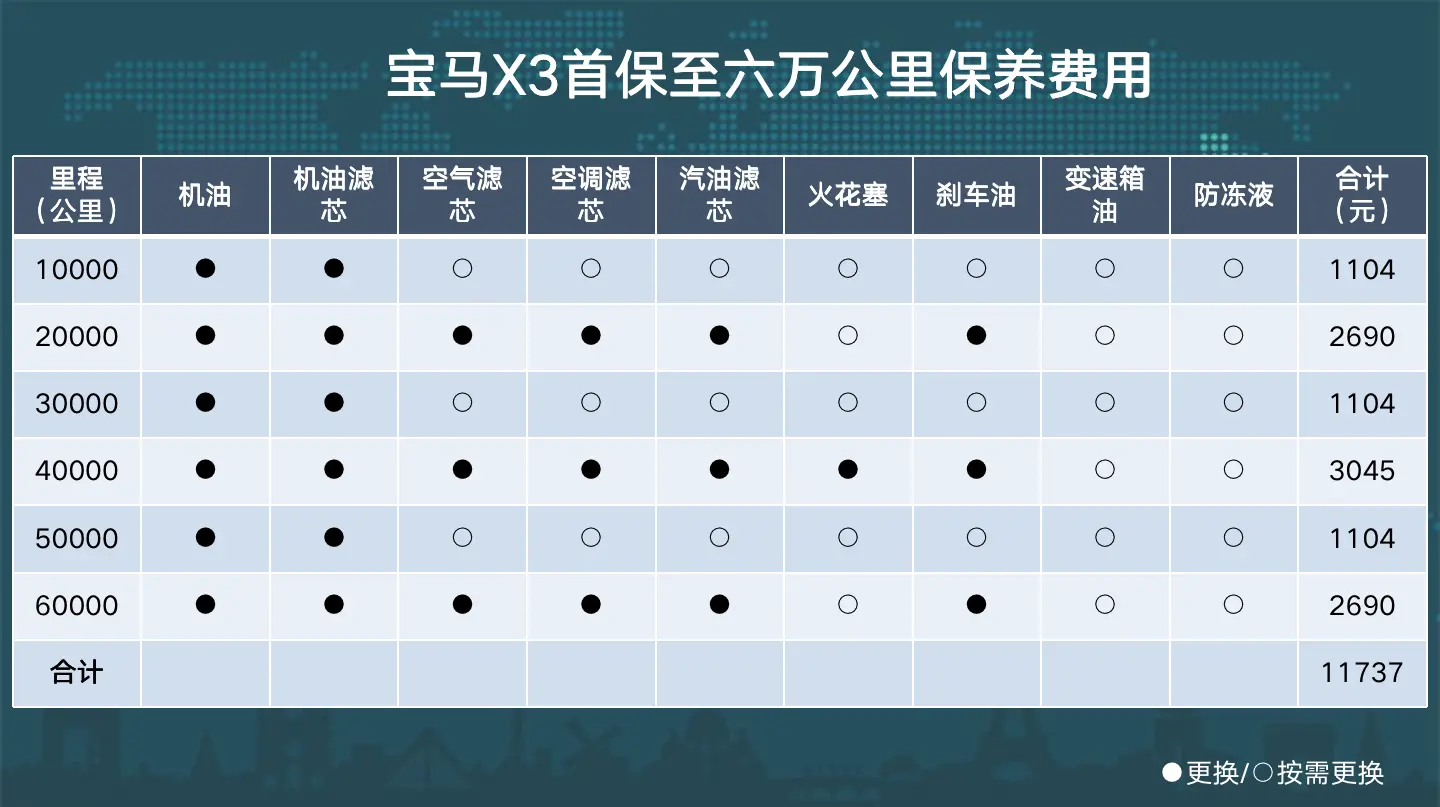 宝马X3首保至六万公里保养费用

| 里程（公里） | 机油 | 机油滤芯 | 空气滤芯 | 空调滤芯 | 汽油滤芯 | 火花塞 | 刹车油 | 变速箱油 | 防冻液 | 合计（元） |
|---|---|---|---|---|---|---|---|---|---|---|
| 10000 | ● | ● | ○ | ○ | ○ | ○ | ○ | ○ | ○ | 1104 |
| 20000 | ● | ● | ● | ● | ● | ○ | ● | ○ | ○ | 2690 |
| 30000 | ● | ● | ○ | ○ | ○ | ○ | ○ | ○ | ○ | 1104 |
| 40000 | ● | ● | ● | ● | ● | ● | ● | ○ | ○ | 3045 |
| 50000 | ● | ● | ○ | ○ | ○ | ○ | ○ | ○ | ○ | 1104 |
| 60000 | ● | ● | ● | ● | ● | ○ | ● | ○ | ○ | 2690 |
| 合计 | | | | | | | | | | 11737 |

●更换/○按需更换